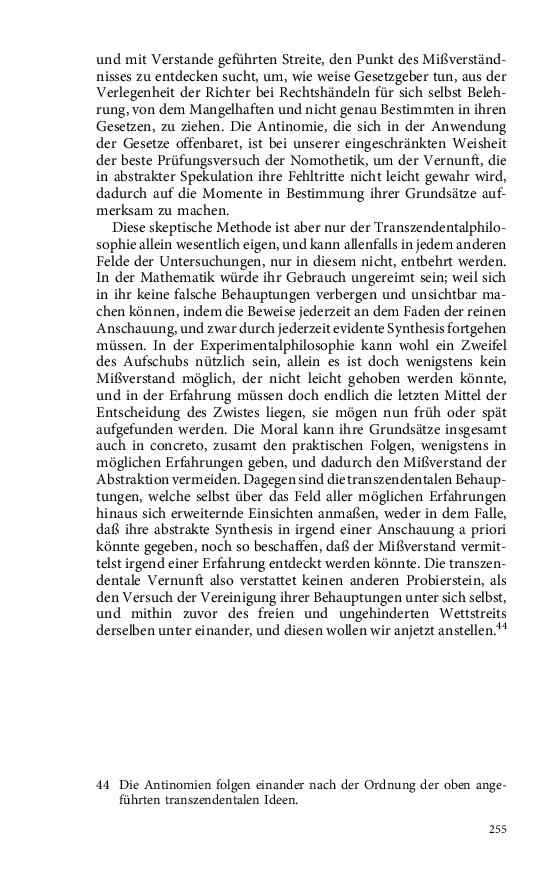 und mit Verstande geführten Streite, den Punkt des Mißverständnisses zu entdecken sucht, um, wie weise Gesetzgeber tun, aus der Verlegenheit der Richter bei Rechtshändeln für sich selbst Belehrung, von dem Mangelhaften und nicht genau Bestimmten in ihren Gesetzen, zu ziehen. Die Antinomie, die sich in der Anwendung der Gesetze offenbaret, ist bei unserer eingeschränkten Weisheit der beste Prüfungsversuch der Nomothetik, um der Vernunft, die in abstrakter Spekulation ihre Fehltritte nicht leicht gewahr wird, dadurch auf die Momente in Bestimmung ihrer Grundsätze aufmerksam zu machen.

Diese skeptische Methode ist aber nur der Transzendentalphilosophie allein wesentlich eigen, und kann allenfalls in jedem anderen Felde der Untersuchungen, nur in diesem nicht, entbehrt werden. In der Mathematik würde ihr Gebrauch ungereimt sein; weil sich in ihr keine falsche Behauptungen verbergen und unsichtbar machen können, indem die Beweise jederzeit an dem Faden der reinen Anschauung, und zwar durch jederzeit evidente Synthesis fortgehen müssen. In der Experimentalphilosophie kann wohl ein Zweifel des Aufschubs nützlich sein, allein es ist doch wenigstens kein Mißverstand möglich, der nicht leicht gehoben werden könnte, und in der Erfahrung müssen doch endlich die letzten Mittel der Entscheidung des Zwistes liegen, sie mögen nun früh oder spät aufgefunden werden. Die Moral kann ihre Grundsätze insgesamt auch in concreto, zusamt den praktischen Folgen, wenigstens in möglichen Erfahrungen geben, und dadurch den Mißverstand der Abstraktion vermeiden. Dagegen sind die transzendentalen Behauptungen, welche selbst über das Feld aller möglichen Erfahrungen hinaus sich erweiternde Einsichten anmaßen, weder in dem Falle, daß ihre abstrakte Synthesis in irgend einer Anschauung a priori könnte gegeben, noch so beschaffen, daß der Mißverstand vermittelst irgend einer Erfahrung entdeckt werden könnte. Die transzendentale Vernunft also verstattet keinen anderen Probierstein, als den Versuch der Vereinigung ihrer Behauptungen unter sich selbst, und mithin zuvor des freien und ungehinderten Wettstreits derselben unter einander, und diesen wollen wir anjetzt anstellen.$^{44}$

44 Die Antinomien folgen einander nach der Ordnung der oben angeführten transzendentalen Ideen.

255